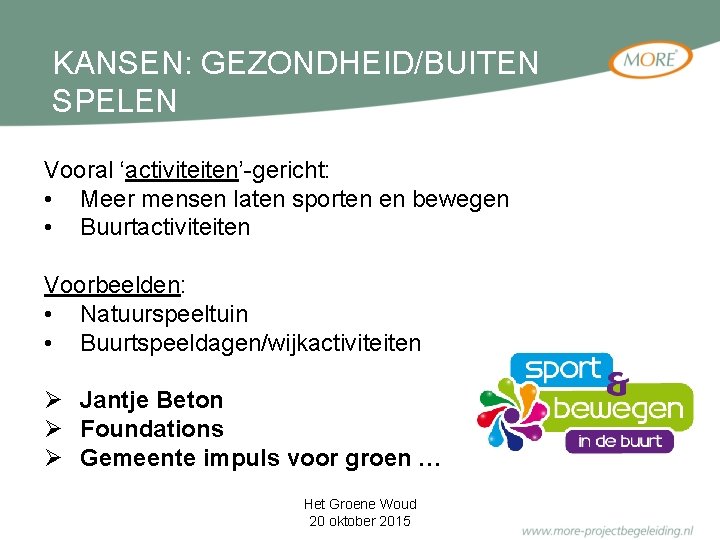 KANSEN: GEZONDHEID/BUITEN SPELEN

MORE

Vooral ‘activiteiten’-gericht:
• Meer mensen laten sporten en bewegen
• Buurtactiviteiten

Voorbeelden:
• Natuurspeeltuin
• Buurtspeeldagen/wijkactiviteiten

➢ Jantje Beton
➢ Foundations
➢ Gemeente impuls voor groen …

sport & bewegen in de buurt

Het Groene Woud
20 oktober 2015

www.more-projectbegeleiding.nl